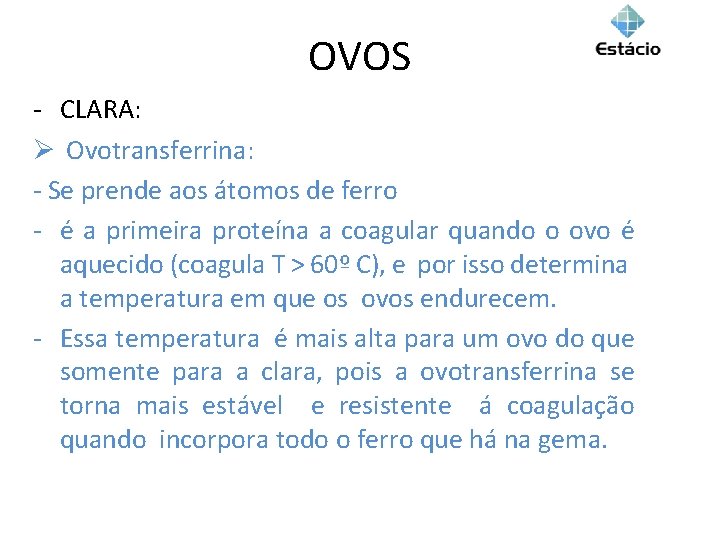 OVOS

Estácio

- CLARA:

➢ Ovotransferrina:

- Se prende aos átomos de ferro

- é a primeira proteína a coagular quando o ovo é aquecido (coagula T > 60º C), e por isso determina a temperatura em que os ovos endurecem.

- Essa temperatura é mais alta para um ovo do que somente para a clara, pois a ovotransferrina se torna mais estável e resistente á coagulação quando incorpora todo o ferro que há na gema.